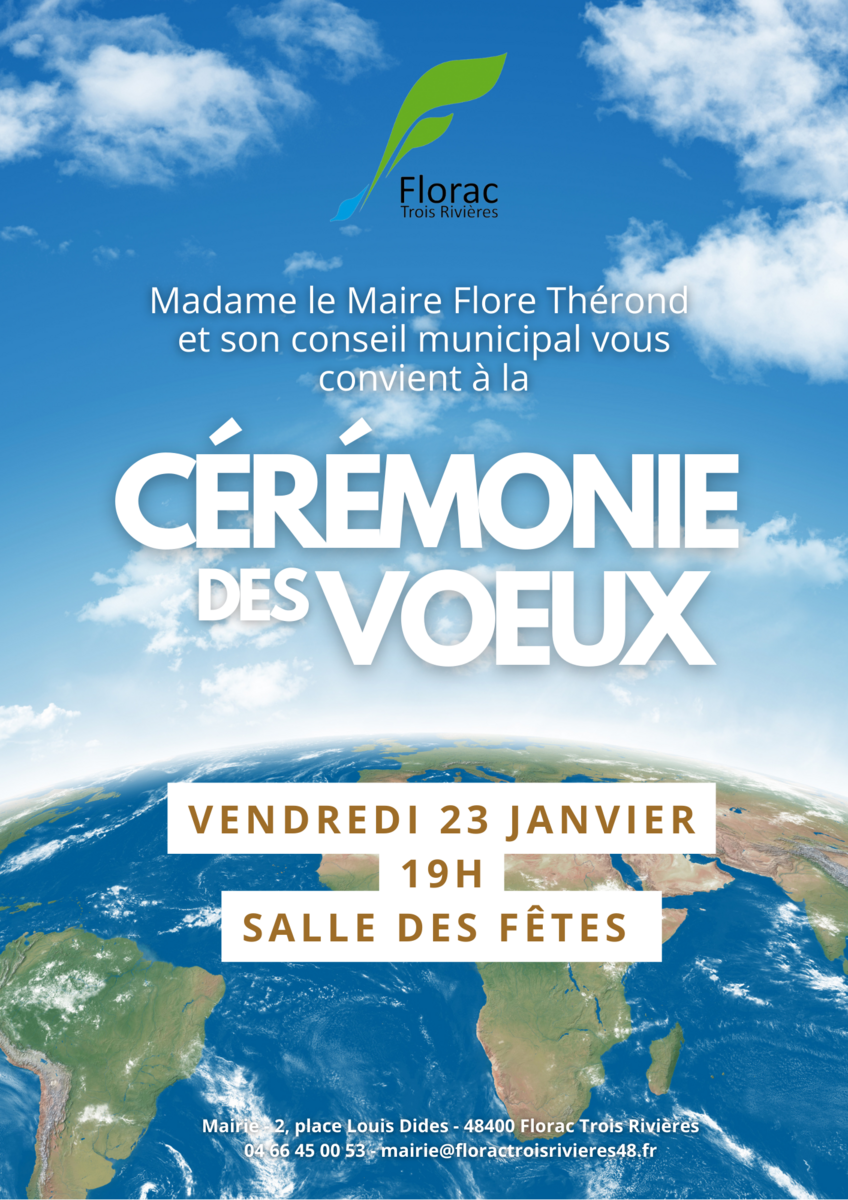 Florac
Trois Rivières

Madame le Maire Flore Thérond et son conseil municipal vous convient à la

CÉRÉMONIE DES VOEUX

VENDREDI 23 JANVIER
19H
SALLE DES FÊTES

Mairie - 2, place Louis Dides - 48400 Florac Trois Rivières
04 66 45 00 53 - mairie@floractroisrivieres48.fr